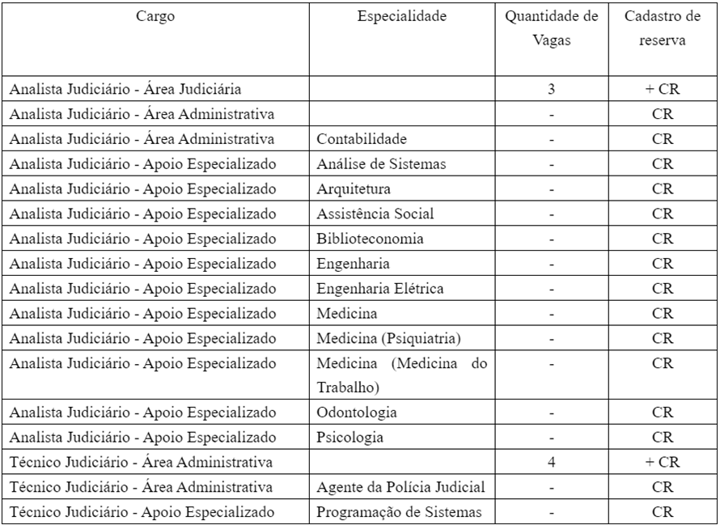 | Cargo | Especialidade | Quantidade de Vagas | Cadastro de reserva |
|---|---|---|---|
| Analista Judiciário - Área Judiciária | | 3 | + CR |
| Analista Judiciário - Área Administrativa | | - | CR |
| Analista Judiciário - Área Administrativa | Contabilidade | - | CR |
| Analista Judiciário - Apoio Especializado | Análise de Sistemas | - | CR |
| Analista Judiciário - Apoio Especializado | Arquitetura | - | CR |
| Analista Judiciário - Apoio Especializado | Assistência Social | - | CR |
| Analista Judiciário - Apoio Especializado | Biblioteconomia | - | CR |
| Analista Judiciário - Apoio Especializado | Engenharia | - | CR |
| Analista Judiciário - Apoio Especializado | Engenharia Elétrica | - | CR |
| Analista Judiciário - Apoio Especializado | Medicina | - | CR |
| Analista Judiciário - Apoio Especializado | Medicina (Psiquiatria) | - | CR |
| Analista Judiciário - Apoio Especializado | Medicina (Medicina do Trabalho) | - | CR |
| Analista Judiciário - Apoio Especializado | Odontologia | - | CR |
| Analista Judiciário - Apoio Especializado | Psicologia | - | CR |
| Técnico Judiciário - Área Administrativa | | 4 | + CR |
| Técnico Judiciário - Área Administrativa | Agente da Polícia Judicial | - | CR |
| Técnico Judiciário - Apoio Especializado | Programação de Sistemas | - | CR |